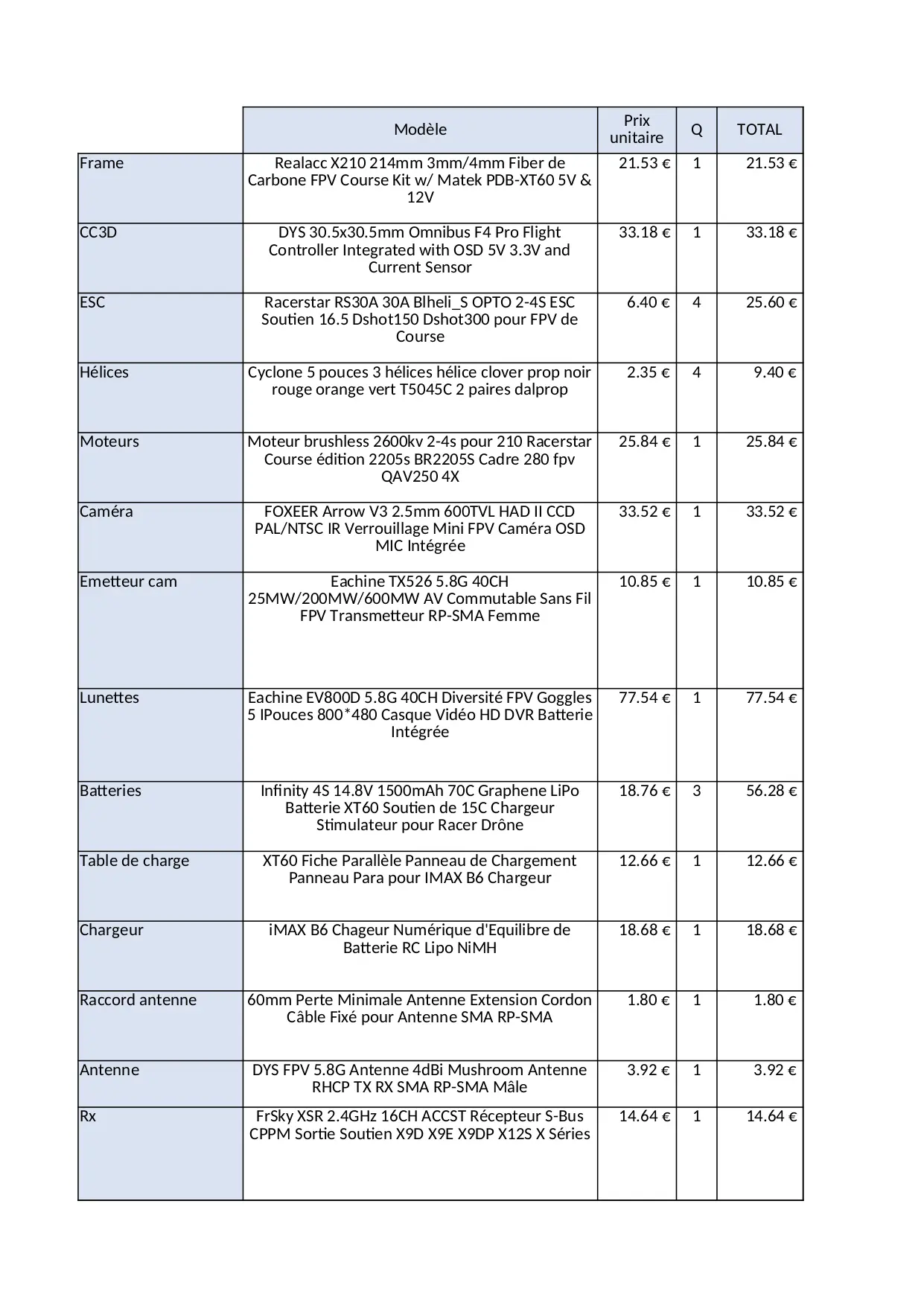 |  | Modèle | Prix unitaire | Q | TOTAL |
|---|---|---|---|---|
| Frame | Realacc X210 214mm 3mm/4mm Fiber de Carbone FPV Course Kit w/ Matek PDB-XT60 5V & 12V | 21.53 € | 1 | 21.53 € |
| CC3D | DYS 30.5x30.5mm Omnibus F4 Pro Flight Controller Integrated with OSD 5V 3.3V and Current Sensor | 33.18 € | 1 | 33.18 € |
| ESC | Racerstar RS30A 30A Blheli_S OPTO 2-4S ESC Soutien 16.5 Dshot150 Dshot300 pour FPV de Course | 6.40 € | 4 | 25.60 € |
| Hélices | Cyclone 5 pouces 3 hélices hélice clover prop noir rouge orange vert T5045C 2 paires dalprop | 2.35 € | 4 | 9.40 € |
| Moteurs | Moteur brushless 2600kv 2-4s pour 210 Racerstar Course édition 2205s BR2205S Cadre 280 fpv QAV250 4X | 25.84 € | 1 | 25.84 € |
| Caméra | FOXEER Arrow V3 2.5mm 600TVL HAD II CCD PAL/NTSC IR Verrouillage Mini FPV Caméra OSD MIC Intégrée | 33.52 € | 1 | 33.52 € |
| Emetteur cam | Eachine TX526 5.8G 40CH 25MW/200MW/600MW AV Commutable Sans Fil FPV Transmetteur RP-SMA Femme | 10.85 € | 1 | 10.85 € |
| Lunettes | Eachine EV800D 5.8G 40CH Diversité FPV Goggles 5 IPouces 800*480 Casque Vidéo HD DVR Batterie Intégrée | 77.54 € | 1 | 77.54 € |
| Batteries | Infinity 4S 14.8V 1500mAh 70C Graphene LiPo Batterie XT60 Soutien de 15C Chargeur Stimulateur pour Racer Drône | 18.76 € | 3 | 56.28 € |
| Table de charge | XT60 Fiche Parallèle Panneau de Chargement Panneau Para pour IMAX B6 Chargeur | 12.66 € | 1 | 12.66 € |
| Chargeur | iMAX B6 Chageur Numérique d'Equilibre de Batterie RC Lipo NiMH | 18.68 € | 1 | 18.68 € |
| Raccord antenne | 60mm Perte Minimale Antenne Extension Cordon Câble Fixé pour Antenne SMA RP-SMA | 1.80 € | 1 | 1.80 € |
| Antenne | DYS FPV 5.8G Antenne 4dBi Mushroom Antenne RHCP TX RX SMA RP-SMA Mâle | 3.92 € | 1 | 3.92 € |
| Rx | FrSky XSR 2.4GHz 16CH ACCST Récepteur S-Bus CPPM Sortie Soutien X9D X9E X9DP X12S X Séries | 14.64 € | 1 | 14.64 € |